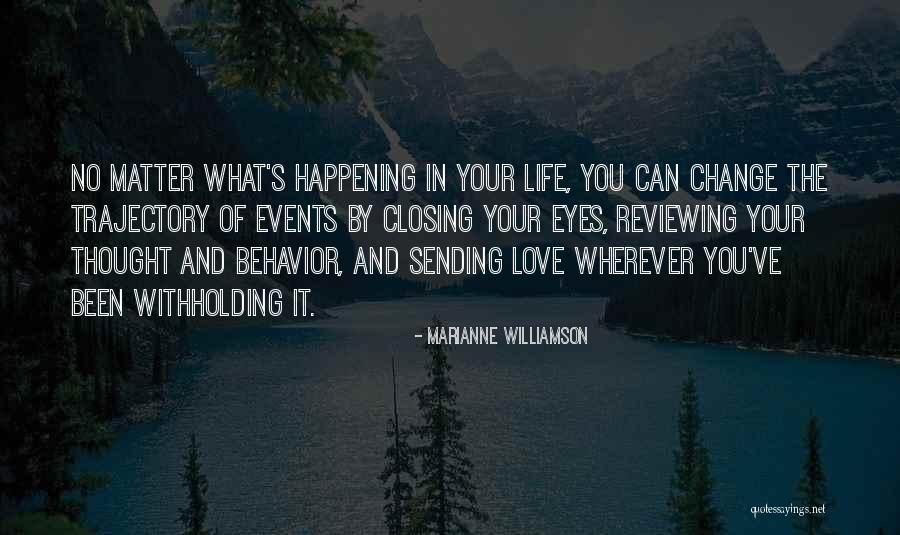 NO MATTER WHAT'S HAPPENING IN YOUR LIFE, YOU CAN CHANGE THE TRAJECTORY OF EVENTS BY CLOSING YOUR EYES, REVIEWING YOUR THOUGHT AND BEHAVIOR, AND SENDING LOVE WHEREVER YOU'VE BEEN WITHHOLDING IT.

- MARIANNE WILLIAMSON

quotessayings.net